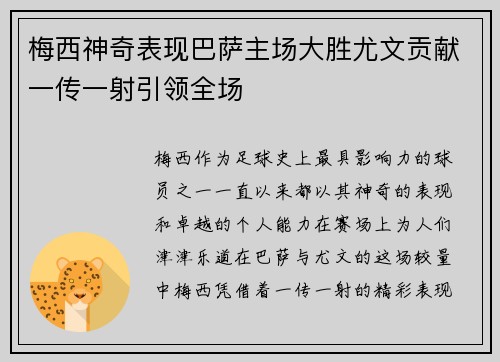 梅西神奇表现巴萨主场大胜尤文贡献一传一射引领全场

梅西作为足球史上最具影响力的球员之一一直以来都以其神奇的表现和卓越的个人能力在赛场上为人们津津乐道在巴萨与尤文的这场较量中梅西凭借着一传一射的精彩表现